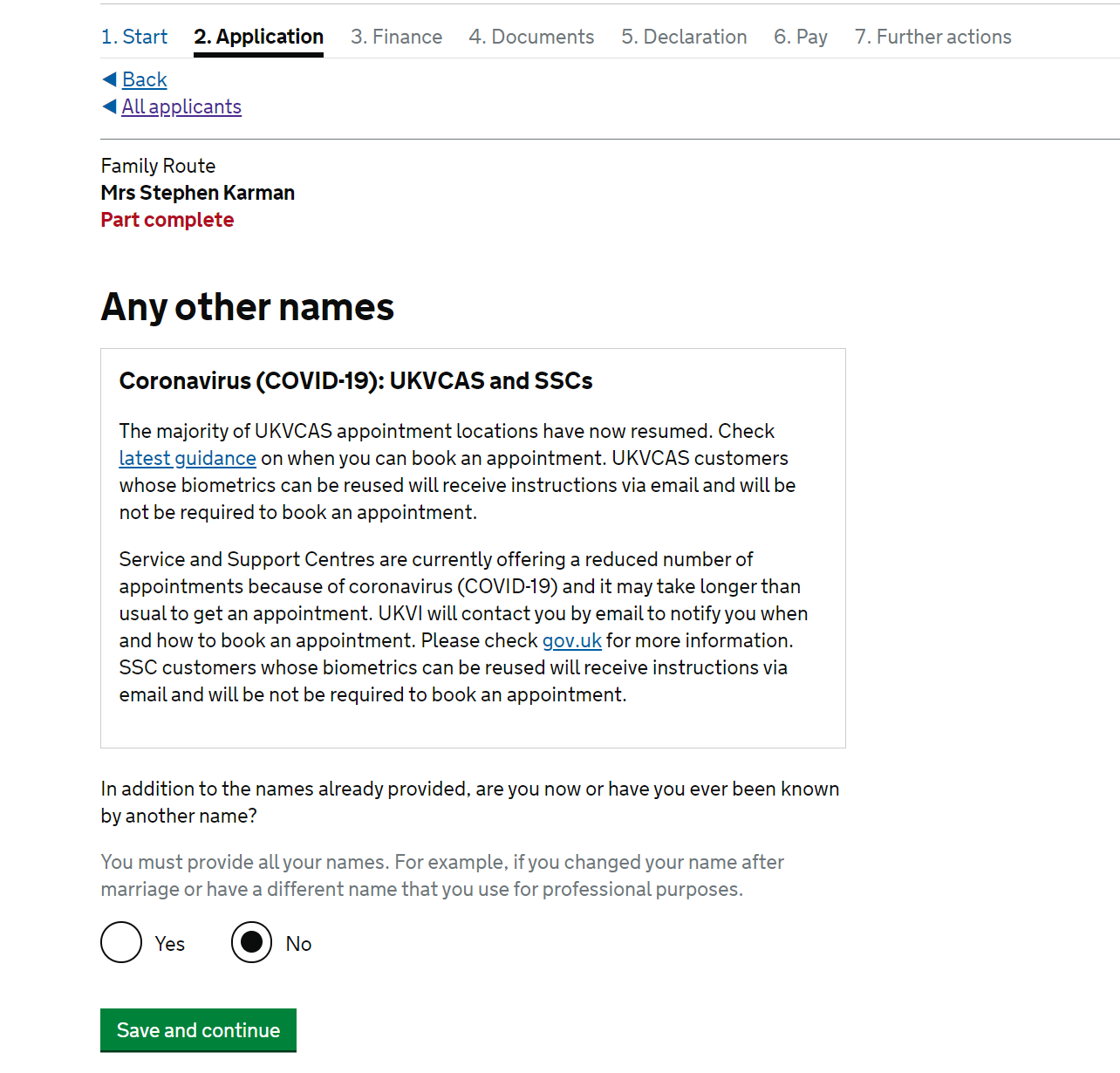 1. Start 2. Application 3. Finance 4. Documents 5. Declaration 6. Pay 7. Further actions

Back
All applicants

Family Route
Mrs Stephen Karman
Part complete

Any other names

Coronavirus (COVID-19): UKVCAS and SSCs

The majority of UKVCAS appointment locations have now resumed. Check latest guidance on when you can book an appointment. UKVCAS customers whose biometrics can be reused will receive instructions via email and will be not be required to book an appointment.

Service and Support Centres are currently offering a reduced number of appointments because of coronavirus (COVID-19) and it may take longer than usual to get an appointment. UKVI will contact you by email to notify you when and how to book an appointment. Please check gov.uk for more information. SSC customers whose biometrics can be reused will receive instructions via email and will be not be required to book an appointment.

In addition to the names already provided, are you now or have you ever been known by another name?

You must provide all your names. For example, if you changed your name after marriage or have a different name that you use for professional purposes.

Yes No

Save and continue